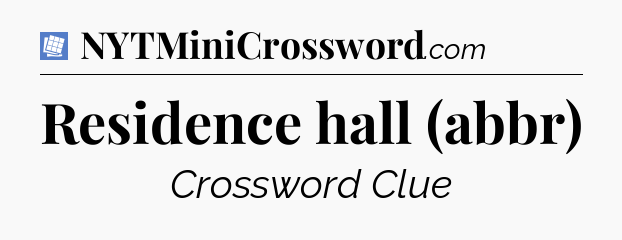 NYTMiniCrossword.com

Residence hall (abbr)

Crossword Clue